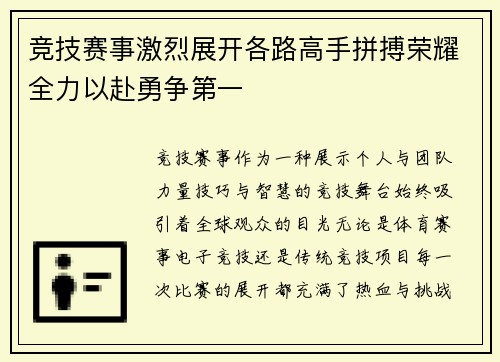 竞技赛事激烈展开各路高手拼搏荣耀全力以赴勇争第一

竞技赛事作为一种展示个人与团队力量技巧与智慧的竞技舞台始终吸引着全球观众的目光无论是体育赛事电子竞技还是传统竞技项目每一次比赛的展开都充满了热血与挑战